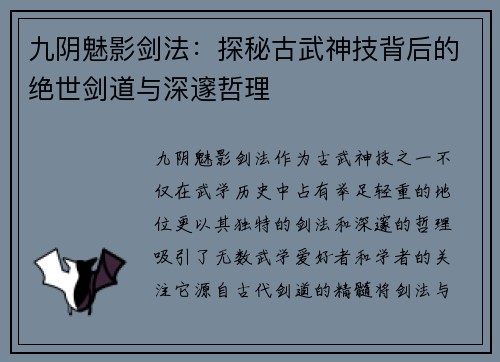 九阴魅影剑法：探秘古武神技背后的绝世剑道与深邃哲理

九阴魅影剑法作为古武神技之一不仅在武学历史中占有举足轻重的地位更以其独特的剑法和深邃的哲理吸引了无数武学爱好者和学者的关注它源自古代剑道的精髓将剑法与